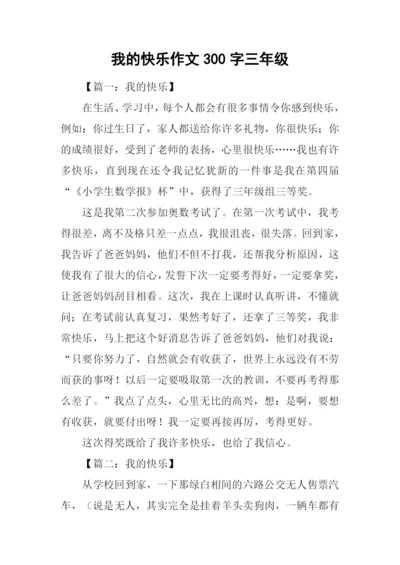 我的快乐作文 300 字三年级

【篇一：我的快乐】

在生活、学习中，每个人都会有很多事情令你感到快乐，例如：你过生日了，家人都送给你许多礼物，你很快乐；你的成绩很好，受到了老师的表扬，心里很快乐……我也有许多快乐，直到现在还令我记忆犹新的一件事是我在第四届“《小学生数学报》杯”中，获得了三年级组三等奖。

这是我第二次参加奥数考试了。在第一次考试中，我考得很差，离不及格只差一点点，我很沮丧，很失落。回到家，我告诉了爸爸妈妈，他们不但不打我，还帮我分析原因，这使我有了很大的信心，发誓下次一定要考得好，一定要拿奖，让爸爸妈妈刮目相看。这次，我在上课时认真听讲，不懂就问；在考试前认真复习，果然考好了，还拿了三等奖，我非常快乐，马上把这个好消息告诉了爸爸妈妈，他们对我说：“只要你努力了，自然就会有收获了，世界上永远没有不劳而获的事呀！以后一定要吸取第一次的教训，不要再考得那么差了。”我点了点头，心里无比的高兴，想：是啊，要想有收获，就要付出呀！我一定要再接再厉，考得更好。

这次得奖既给了我许多快乐，也给了我信心。

【篇二：我的快乐】

从学校回到家，一下那绿白相间的六路公交无人售票汽车，（说是无人，其实完全是挂着羊头卖狗肉，一辆车都有